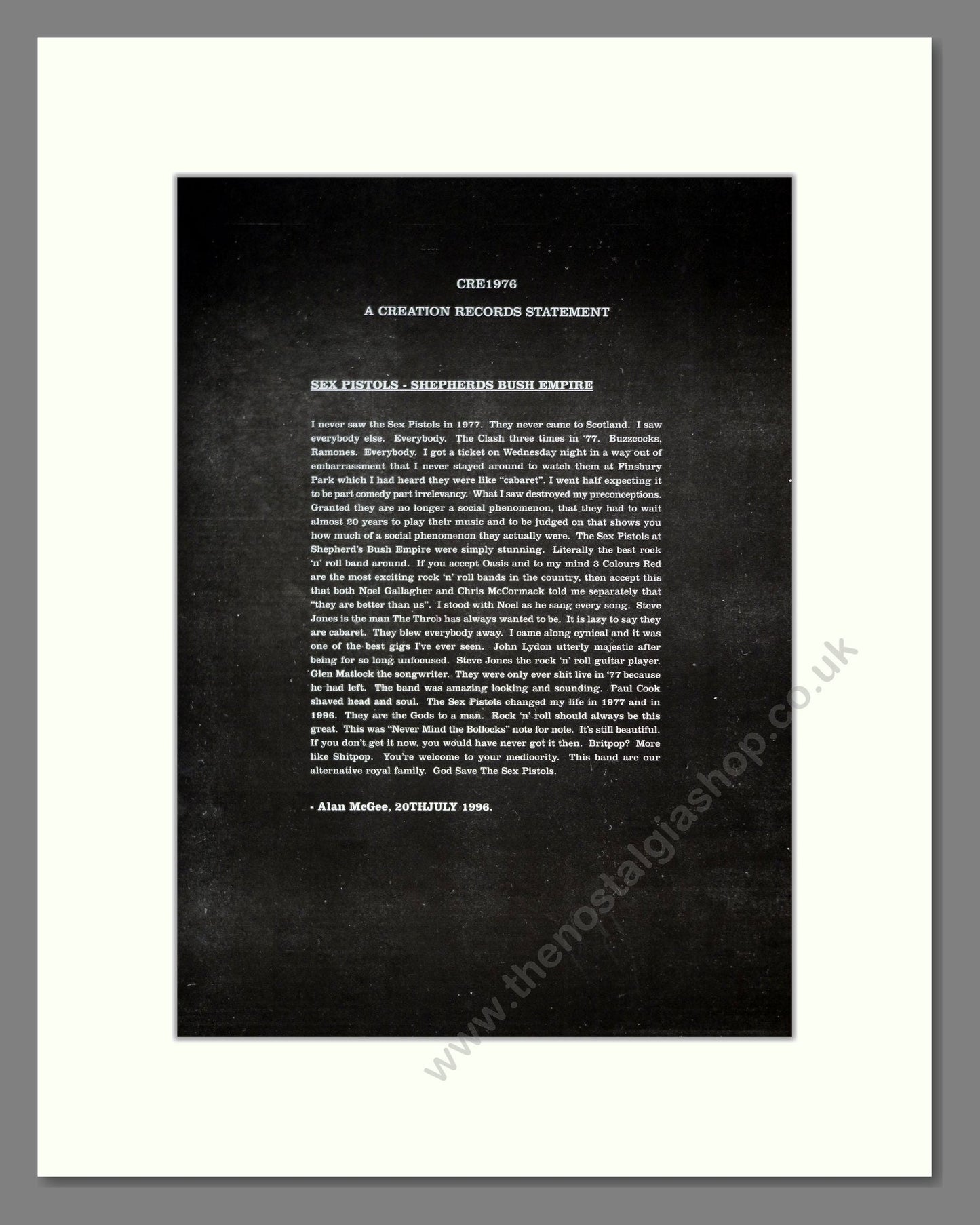 CRE1976

A CREATION RECORDS STATEMENT

SEX PISTOLS - SHEPHERDS BUSH EMPIRE

I never saw the Sex Pistols in 1977. They never came to Scotland. I saw everybody else. Everybody. The Clash three times in '77. Buzzcocks, Ramones. Everybody. I got a ticket on Wednesday night in a way out of embarrassment that I never stayed around to watch them at Finsbury Park which I had heard they were like "cabaret". I went half expecting it to be part comedy part irrelevancy. What I saw destroyed my preconceptions. Granted they are no longer a social phenomenon, that they had to wait almost 20 years to play their music and to be judged on that shows you how much of a social phenomenon they actually were. The Sex Pistols at Shepherd's Bush Empire were simply stunning. Literally the best rock 'n' roll band around. If you accept Oasis and to my mind 3 Colours Red are the most exciting rock 'n' roll bands in the country, then accept this that both Noel Gallagher and Chris McCormack told me separately that "they are better than us". I stood with Noel as he sang every song. Steve Jones is the man The Throb has always wanted to be. It is lazy to say they are cabaret. They blew everybody away. I came along cynical and it was one of the best gigs I've ever seen. John Lydon utterly majestic after being for so long unfocused. Steve Jones the rock 'n' roll guitar player. Glen Matlock the songwriter. They were only ever shit live in '77 because he had left. The band was amazing looking and sounding. Paul Cook shaved head and soul. The Sex Pistols changed my life in 1977 and in 1996. They are the Gods to a man. Rock 'n' roll should always be this great. This was "Never Mind the Bollocks" note for note. It's still beautiful. If you don't get it now, you would have never got it then. Britpop? More like Shitpop. You're welcome to your mediocrity. This band are our alternative royal family. God Save The Sex Pistols.

- Alan McGee, 20THJULY 1996.

www.thenostalgiashop.co.uk